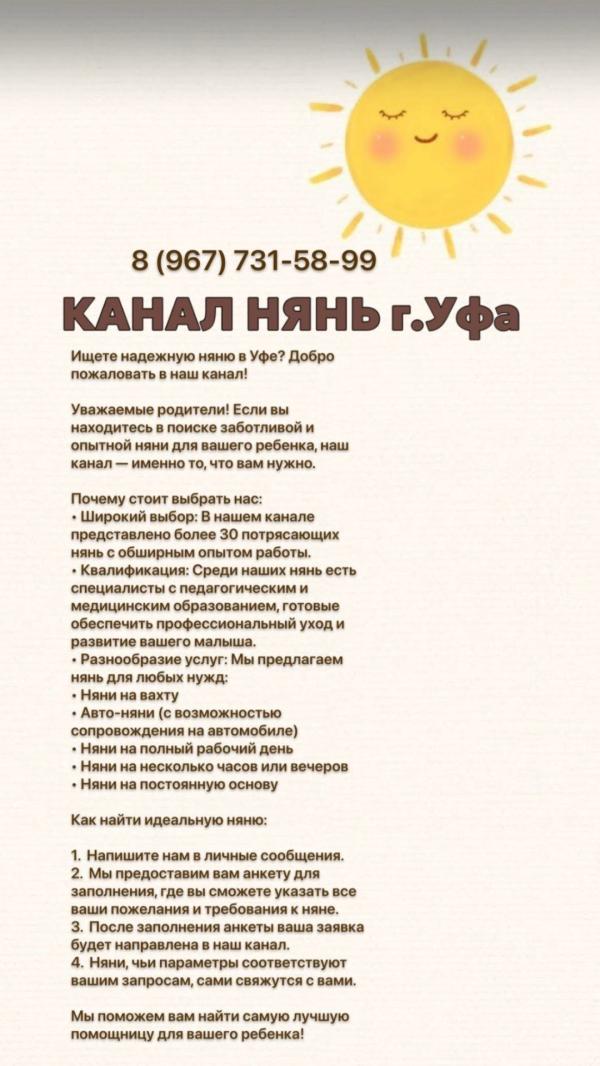 8 (967) 731-58-99

КАНАЛ НЯНЬ г.Уфа

Ищете надежную няню в Уфе? Добро пожаловать в наш канал!

Уважаемые родители! Если вы находитесь в поиске заботливой и опытной няни для вашего ребенка, наш канал — именно то, что вам нужно.

Почему стоит выбрать нас:
• Широкий выбор: В нашем канале представлено более 30 потрясающих нянь с обширным опытом работы.
• Квалификация: Среди наших нянь есть специалисты с педагогическим и медицинским образованием, готовые обеспечить профессиональный уход и развитие вашего малыша.
• Разнообразие услуг: Мы предлагаем нянь для любых нужд:
• Няни на вахту
• Авто-няни (с возможностью сопровождения на автомобиле)
• Няни на полный рабочий день
• Няни на несколько часов или вечеров
• Няни на постоянную основу

Как найти идеальную няню:

1. Напишите нам в личные сообщения.
2. Мы предоставим вам анкету для заполнения, где вы сможете указать все ваши пожелания и требования к няне.
3. После заполнения анкеты ваша заявка будет направлена в наш канал.
4. Няни, чьи параметры соответствуют вашим запросам, сами свяжутся с вами.

Мы поможем вам найти самую лучшую помощницу для вашего ребенка!